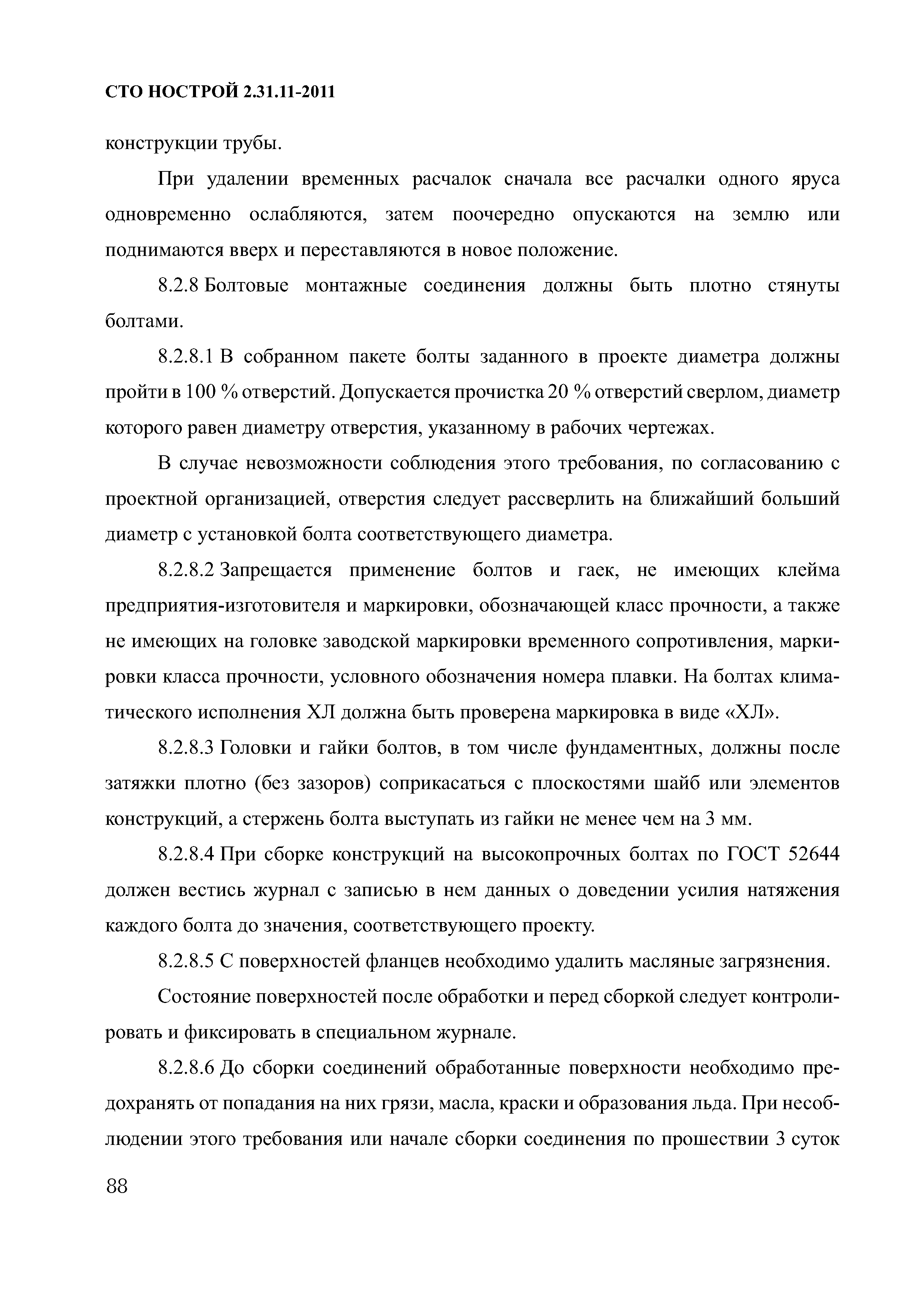 СТО НОСТРОЙ 2.31.11-2011

конструкции трубы.

При удалении временных расчалок сначала все расчалки одного яруса одновременно ослабляются, затем поочередно опускаются на землю или поднимаются вверх и переставляются в новое положение.

8.2.8 Болтовые монтажные соединения должны быть плотно стянуты болтами.

8.2.8.1 В собранном пакете болты заданного в проекте диаметра должны пройти в 100 % отверстий. Допускается прочистка 20 % отверстий сверлом, диаметр которого равен диаметру отверстия, указанному в рабочих чертежах.

В случае невозможности соблюдения этого требования, по согласованию с проектной организацией, отверстия следует рассверлить на ближайший больший диаметр с установкой болта соответствующего диаметра.

8.2.8.2 Запрещается применение болтов и гаек, не имеющих клейма предприятия-изготовителя и маркировки, обозначающей класс прочности, а также не имеющих на головке заводской маркировки временного сопротивления, маркировки класса прочности, условного обозначения номера плавки. На болтах климатического исполнения ХЛ должна быть проверена маркировка в виде «ХЛ».

8.2.8.3 Головки и гайки болтов, в том числе фундаментных, должны после затяжки плотно (без зазоров) соприкасаться с плоскостями шайб или элементов конструкций, а стержень болта выступать из гайки не менее чем на 3 мм.

8.2.8.4 При сборке конструкций на высокопрочных болтах по ГОСТ 52644 должен вестись журнал с записью в нем данных о доведении усилия натяжения каждого болта до значения, соответствующего проекту.

8.2.8.5 С поверхностей фланцев необходимо удалить масляные загрязнения.

Состояние поверхностей после обработки и перед сборкой следует контролировать и фиксировать в специальном журнале.

8.2.8.6 До сборки соединений обработанные поверхности необходимо предохранять от попадания на них грязи, масла, краски и образования льда. При несоблюдении этого требования или начале сборки соединения по прошествии 3 суток

88